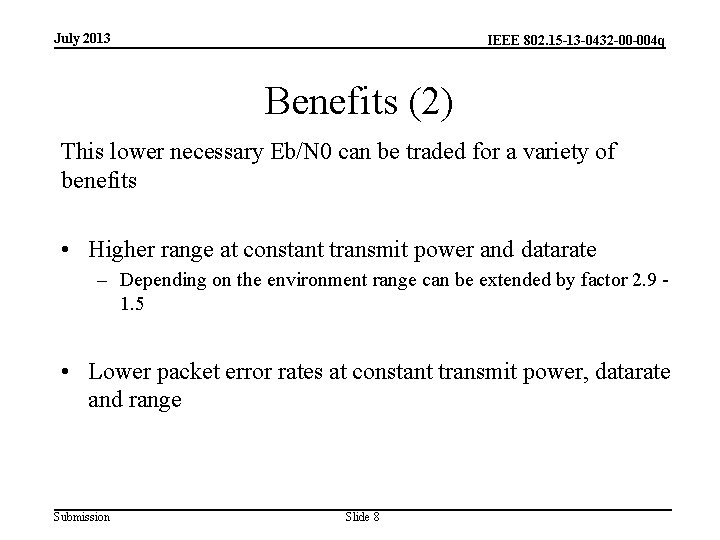 July 2013

IEEE 802.15-13-0432-00-004q

Benefits (2)

This lower necessary Eb/N0 can be traded for a variety of benefits

• Higher range at constant transmit power and datarate
– Depending on the environment range can be extended by factor 2.9 - 1.5

• Lower packet error rates at constant transmit power, datarate and range

Submission

Slide 8